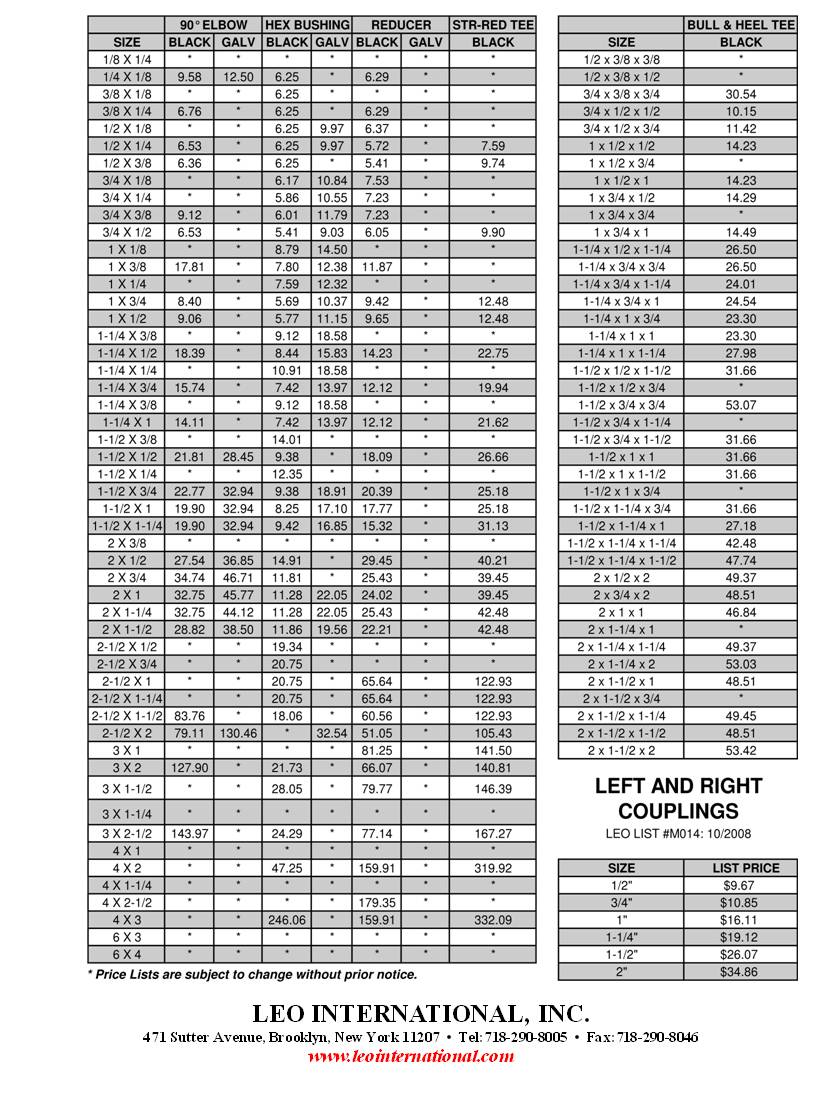 | | 90° ELBOW | | HEX BUSHING | | REDUCER | | STR-RED TEE |
|---|---|---|---|---|---|---|---|
| SIZE | BLACK | GALV | BLACK | GALV | BLACK | GALV | BLACK |
| 1/8 X 1/4 | * | * | * | * | * | * | * |
| 1/4 X 1/8 | 9.58 | 12.50 | 6.25 | * | 6.29 | * | * |
| 3/8 X 1/8 | * | * | 6.25 | * | * | * | * |
| 3/8 X 1/4 | 6.76 | * | 6.25 | * | 6.29 | * | * |
| 1/2 X 1/8 | * | * | 6.25 | 9.97 | 6.37 | * | * |
| 1/2 X 1/4 | 6.53 | * | 6.25 | 9.97 | 5.72 | * | 7.59 |
| 1/2 X 3/8 | 6.36 | * | 6.25 | * | 5.41 | * | 9.74 |
| 3/4 X 1/8 | * | * | 6.17 | 10.84 | 7.53 | * | * |
| 3/4 X 1/4 | * | * | 5.86 | 10.55 | 7.23 | * | * |
| 3/4 X 3/8 | 9.12 | * | 6.01 | 11.79 | 7.23 | * | * |
| 3/4 X 1/2 | 6.53 | * | 5.41 | 9.03 | 6.05 | * | 9.90 |
| 1 X 1/8 | * | * | 8.79 | 14.50 | * | * | * |
| 1 X 3/8 | 17.81 | * | 7.80 | 12.38 | 11.87 | * | * |
| 1 X 1/4 | * | * | 7.59 | 12.32 | * | * | * |
| 1 X 3/4 | 8.40 | * | 5.69 | 10.37 | 9.42 | * | 12.48 |
| 1 X 1/2 | 9.06 | * | 5.77 | 11.15 | 9.65 | * | 12.48 |
| 1-1/4 X 3/8 | * | * | 9.12 | 18.58 | * | * | * |
| 1-1/4 X 1/2 | 18.39 | * | 8.44 | 15.83 | 14.23 | * | 22.75 |
| 1-1/4 X 1/4 | * | * | 10.91 | 18.58 | * | * | * |
| 1-1/4 X 3/4 | 15.74 | * | 7.42 | 13.97 | 12.12 | * | 19.94 |
| 1-1/4 X 3/8 | * | * | 9.12 | 18.58 | * | * | * |
| 1-1/4 X 1 | 14.11 | * | 7.42 | 13.97 | 12.12 | * | 21.62 |
| 1-1/2 X 3/8 | * | * | 14.01 | * | * | * | * |
| 1-1/2 X 1/2 | 21.81 | 28.45 | 9.38 | * | 18.09 | * | 26.66 |
| 1-1/2 X 1/4 | * | * | 12.35 | * | * | * | * |
| 1-1/2 X 3/4 | 22.77 | 32.94 | 9.38 | 18.91 | 20.39 | * | 25.18 |
| 1-1/2 X 1 | 19.90 | 32.94 | 8.25 | 17.10 | 17.77 | * | 25.18 |
| 1-1/2 X 1-1/4 | 19.90 | 32.94 | 9.42 | 16.85 | 15.32 | * | 31.13 |
| 2 X 3/8 | * | * | * | * | * | * | * |
| 2 X 1/2 | 27.54 | 36.85 | 14.91 | * | 29.45 | * | 40.21 |
| 2 X 3/4 | 34.74 | 46.71 | 11.81 | * | 25.43 | * | 39.45 |
| 2 X 1 | 32.75 | 45.77 | 11.28 | 22.05 | 24.02 | * | 39.45 |
| 2 X 1-1/4 | 32.75 | 44.12 | 11.28 | 22.05 | 25.43 | * | 42.48 |
| 2 X 1-1/2 | 28.82 | 38.50 | 11.86 | 19.56 | 22.21 | * | 42.48 |
| 2-1/2 X 1/2 | * | * | 19.34 | * | * | * | * |
| 2-1/2 X 3/4 | * | * | 20.75 | * | * | * | * |
| 2-1/2 X 1 | * | * | 20.75 | * | 65.64 | * | 122.93 |
| 2-1/2 X 1-1/4 | * | * | 20.75 | * | 65.64 | * | 122.93 |
| 2-1/2 X 1-1/2 | 83.76 | * | 18.06 | * | 60.56 | * | 122.93 |
| 2-1/2 X 2 | 79.11 | 130.46 | * | 32.54 | 51.05 | * | 105.43 |
| 3 X 1 | * | * | * | * | 81.25 | * | 141.50 |
| 3 X 2 | 127.90 | * | 21.73 | * | 66.07 | * | 140.81 |
| 3 X 1-1/2 | * | * | 28.05 | * | 79.77 | * | 146.39 |
| 3 X 1-1/4 | * | * | * | * | * | * | * |
| 3 X 2-1/2 | 143.97 | * | 24.29 | * | 77.14 | * | 167.27 |
| 4 X 1 | * | * | * | * | * | * | * |
| 4 X 2 | * | * | 47.25 | * | 159.91 | * | 319.92 |
| 4 X 1-1/4 | * | * | * | * | * | * | * |
| 4 X 2-1/2 | * | * | * | * | 179.35 | * | * |
| 4 X 3 | * | * | 246.06 | * | 159.91 | * | 332.09 |
| 6 X 3 | * | * | * | * | * | * | * |
| 6 X 4 | * | * | * | * | * | * | * |

* Price Lists are subject to change without prior notice.

| | BULL & HEEL TEE |
|---|---|
| SIZE | BLACK |
| 1/2 x 3/8 x 3/8 | * |
| 1/2 x 3/8 x 1/2 | * |
| 3/4 x 3/8 x 3/4 | 30.54 |
| 3/4 x 1/2 x 1/2 | 10.15 |
| 3/4 x 1/2 x 3/4 | 11.42 |
| 1 x 1/2 x 1/2 | 14.23 |
| 1 x 1/2 x 3/4 | * |
| 1 x 1/2 x 1 | 14.23 |
| 1 x 3/4 x 1/2 | 14.29 |
| 1 x 3/4 x 3/4 | * |
| 1 x 3/4 x 1 | 14.49 |
| 1-1/4 x 1/2 x 1-1/4 | 26.50 |
| 1-1/4 x 3/4 x 3/4 | 26.50 |
| 1-1/4 x 3/4 x 1-1/4 | 24.01 |
| 1-1/4 x 3/4 x 1 | 24.54 |
| 1-1/4 x 1 x 3/4 | 23.30 |
| 1-1/4 x 1 x 1 | 23.30 |
| 1-1/4 x 1 x 1-1/4 | 27.98 |
| 1-1/2 x 1/2 x 1-1/2 | 31.66 |
| 1-1/2 x 1/2 x 3/4 | * |
| 1-1/2 x 3/4 x 3/4 | 53.07 |
| 1-1/2 x 3/4 x 1-1/4 | * |
| 1-1/2 x 3/4 x 1-1/2 | 31.66 |
| 1-1/2 x 1 x 1 | 31.66 |
| 1-1/2 x 1 x 1-1/2 | 31.66 |
| 1-1/2 x 1 x 3/4 | * |
| 1-1/2 x 1-1/4 x 3/4 | 31.66 |
| 1-1/2 x 1-1/4 x 1 | 27.18 |
| 1-1/2 x 1-1/4 x 1-1/4 | 42.48 |
| 1-1/2 x 1-1/4 x 1-1/2 | 47.74 |
| 2 x 1/2 x 2 | 49.37 |
| 2 x 3/4 x 2 | 48.51 |
| 2 x 1 x 1 | 46.84 |
| 2 x 1-1/4 x 1 | * |
| 2 x 1-1/4 x 1-1/4 | 49.37 |
| 2 x 1-1/4 x 2 | 53.03 |
| 2 x 1-1/2 x 1 | 48.51 |
| 2 x 1-1/2 x 3/4 | * |
| 2 x 1-1/2 x 1-1/4 | 49.45 |
| 2 x 1-1/2 x 1-1/2 | 48.51 |
| 2 x 1-1/2 x 2 | 53.42 |

LEFT AND RIGHT COUPLINGS
LEO LIST #M014: 10/2008

| SIZE | LIST PRICE |
|---|---|
| 1/2" | $9.67 |
| 3/4" | $10.85 |
| 1" | $16.11 |
| 1-1/4" | $19.12 |
| 1-1/2" | $26.07 |
| 2" | $34.86 |

LEO INTERNATIONAL, INC.
471 Sutter Avenue, Brooklyn, New York 11207 • Tel: 718-290-8005 • Fax: 718-290-8046
www.leointernational.com